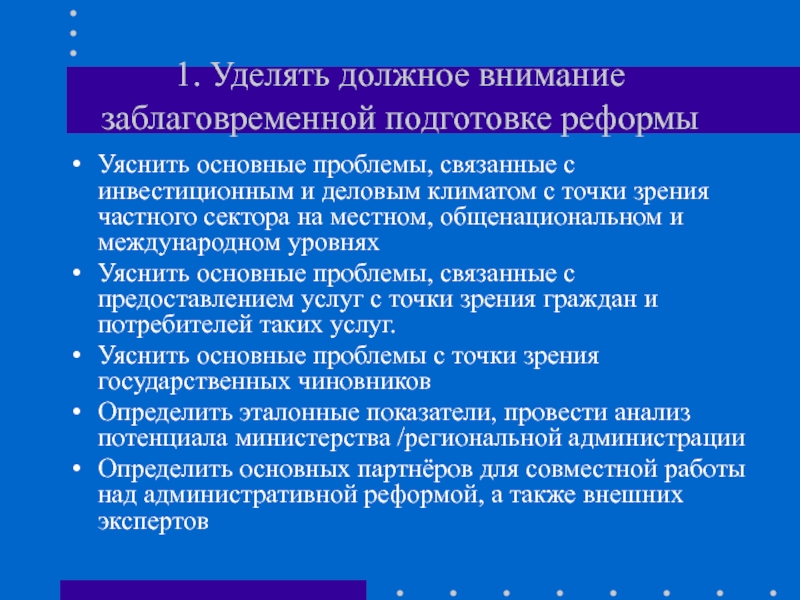 1. Уделять должное внимание заблаговременной подготовке реформы

• Уяснить основные проблемы, связанные с инвестиционным и деловым климатом с точки зрения частного сектора на местном, общенациональном и международном уровнях
• Уяснить основные проблемы, связанные с предоставлением услуг с точки зрения граждан и потребителей таких услуг.
• Уяснить основные проблемы с точки зрения государственных чиновников
• Определить эталонные показатели, провести анализ потенциала министерства /региональной администрации
• Определить основных партнёров для совместной работы над административной реформой, а также внешних экспертов